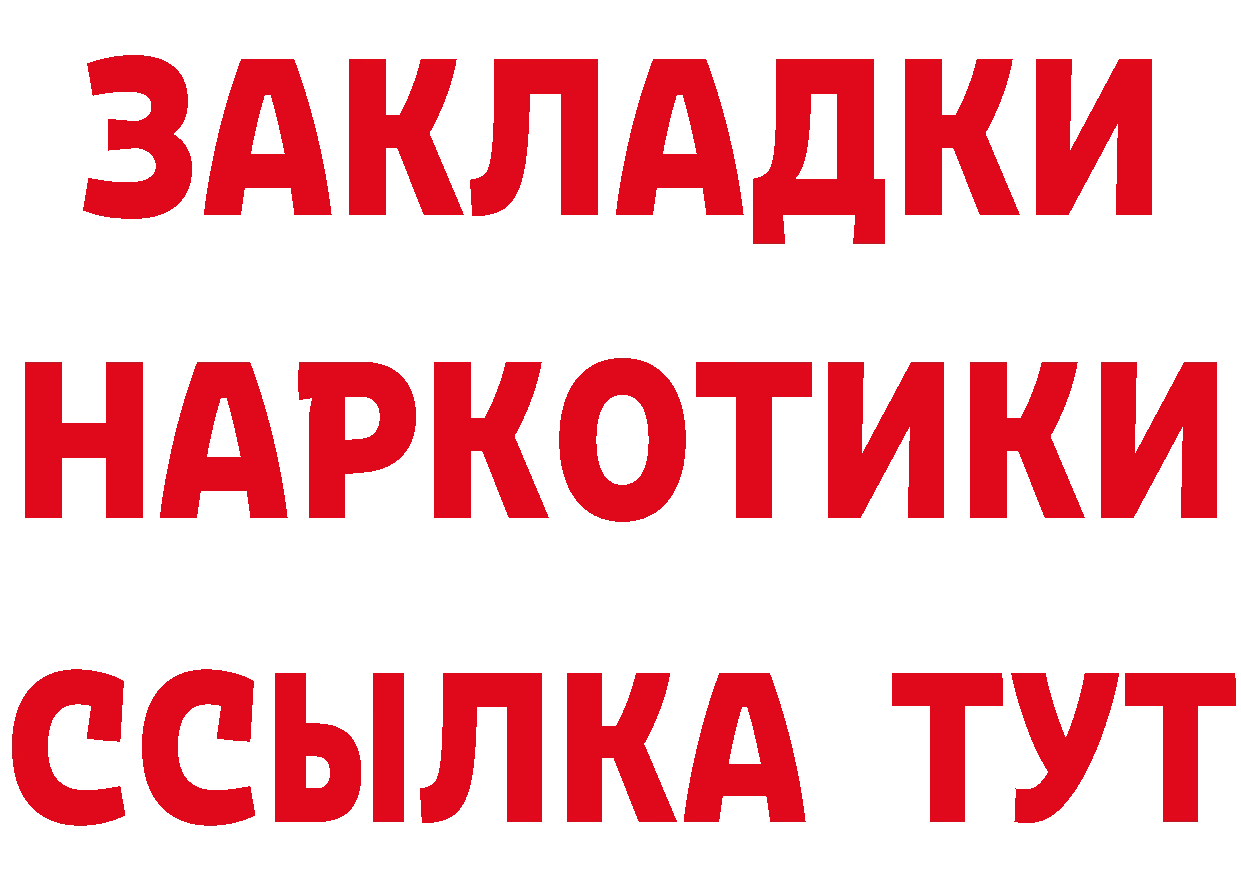 ЗАКЛАДКИ
НАРКОТИКИ
ССЫЛКА ТУТ